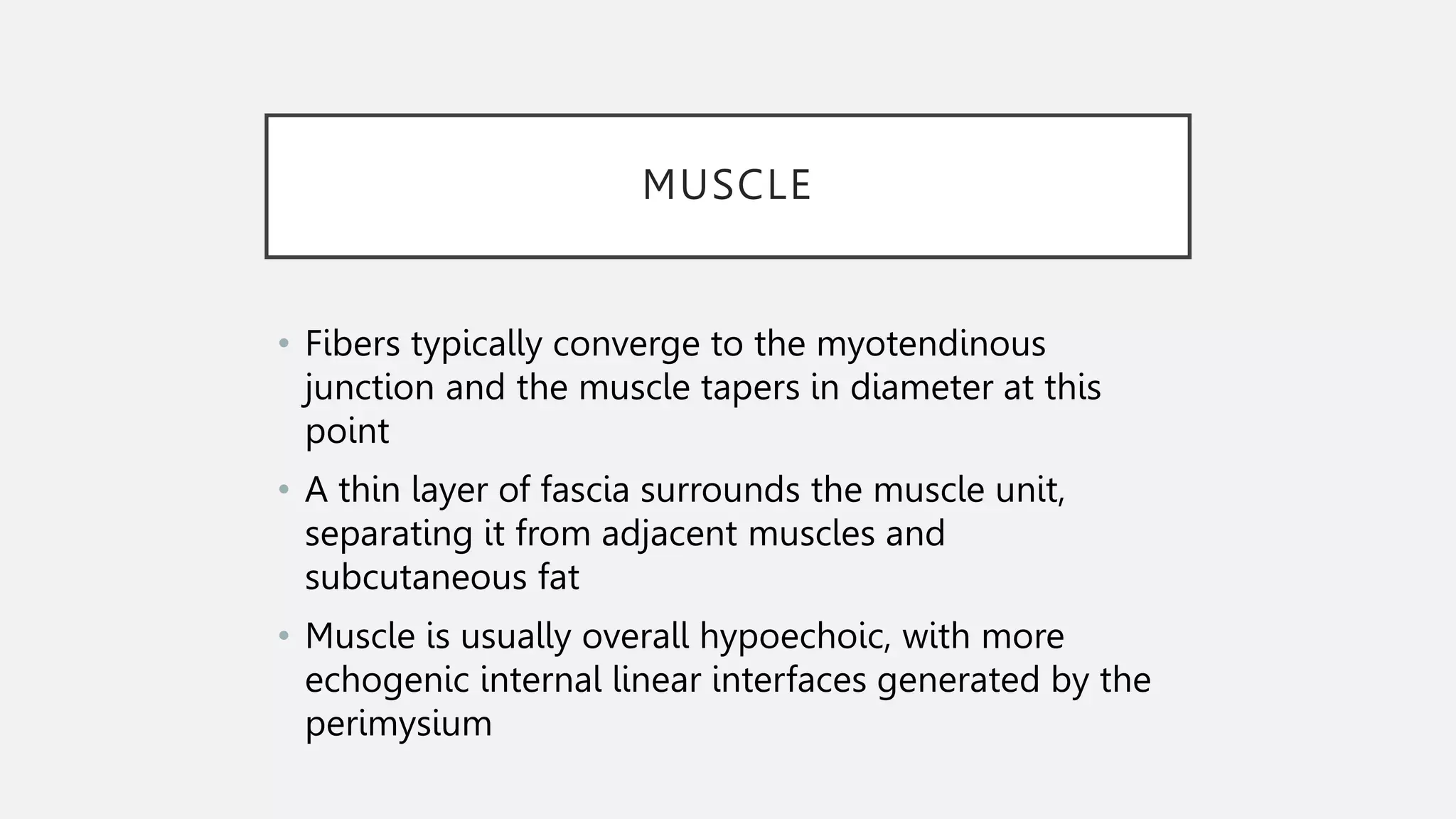 MUSCLE

• Fibers typically converge to the myotendinous junction and the muscle tapers in diameter at this point

• A thin layer of fascia surrounds the muscle unit, separating it from adjacent muscles and subcutaneous fat

• Muscle is usually overall hypoechoic, with more echogenic internal linear interfaces generated by the perimysium